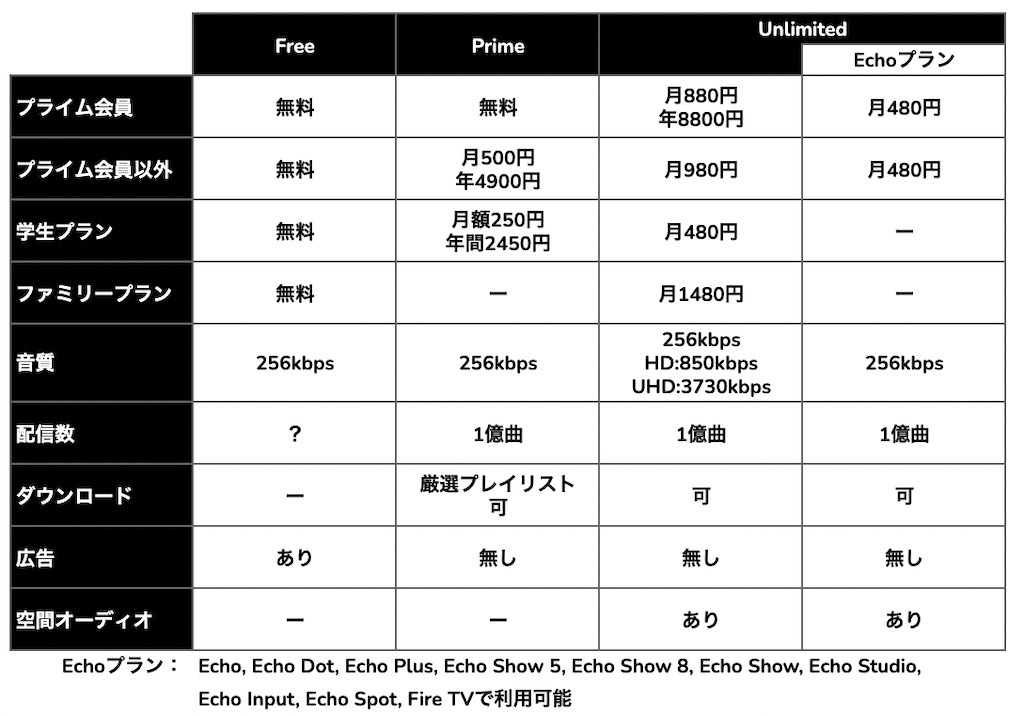 |  | Free | Prime | Unlimited | Unlimited Echoプラン |
|---|---|---|---|---|
| プライム会員 | 無料 | 無料 | 月880円 年8800円 | 月480円 |
| プライム会員以外 | 無料 | 月500円 年4900円 | 月980円 | 月480円 |
| 学生プラン | 無料 | 月額250円 年間2450円 | 月480円 | ー |
| ファミリープラン | 無料 | ー | 月1480円 | ー |
| 音質 | 256kbps | 256kbps | 256kbps HD:850kbps UHD:3730kbps | 256kbps |
| 配信数 | ? | 1億曲 | 1億曲 | 1億曲 |
| ダウンロード | ー | 厳選プレイリスト 可 | 可 | 可 |
| 広告 | あり | 無し | 無し | 無し |
| 空間オーディオ | ー | ー | あり | あり |

Echoプラン： Echo, Echo Dot, Echo Plus, Echo Show 5, Echo Show 8, Echo Show, Echo Studio, Echo Input, Echo Spot, Fire TVで利用可能